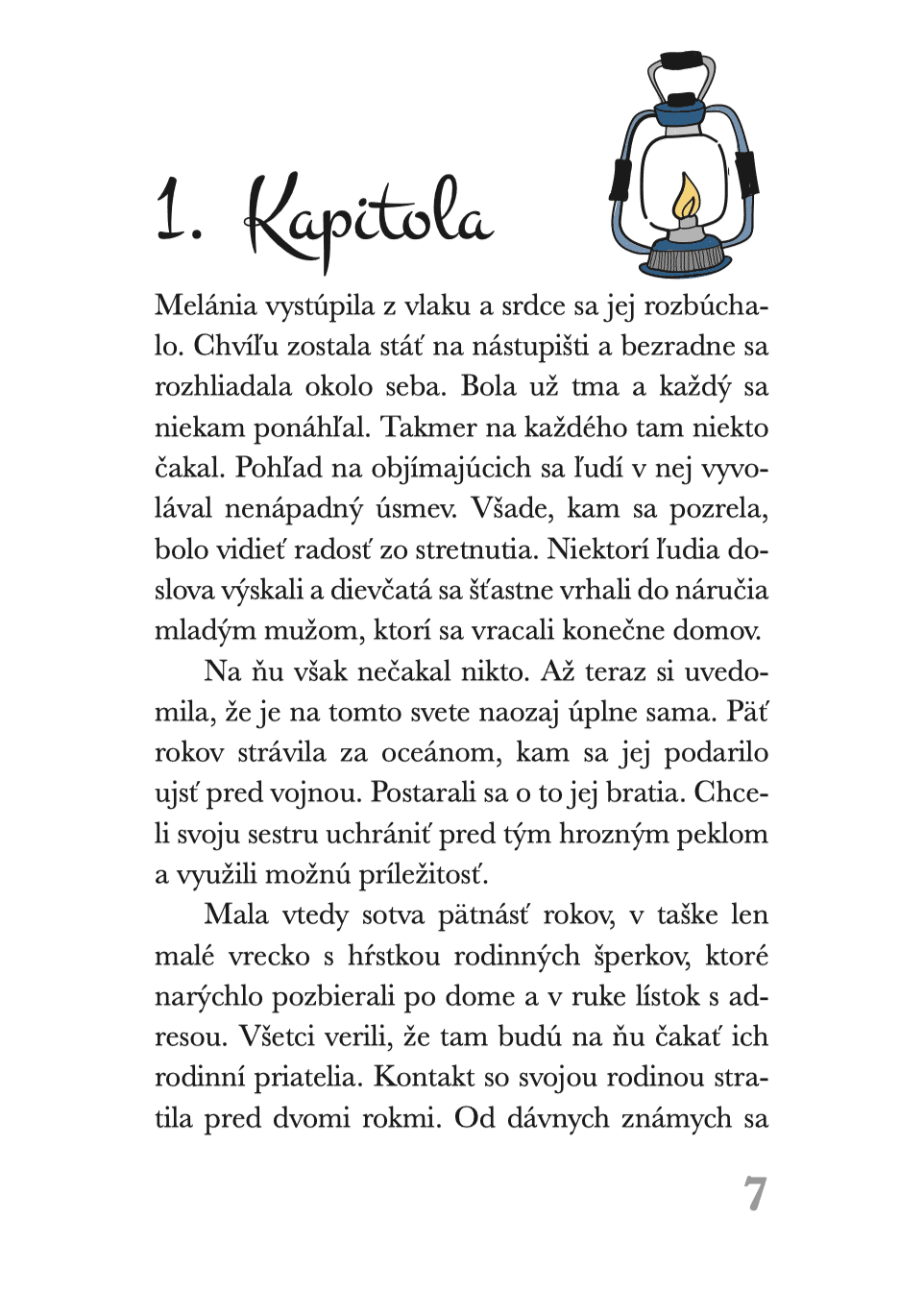 1. Kapitola

Melánia vystúpila z vlaku a srdce sa jej rozbúchalo. Chvíľu zostala stáť na nástupišti a bezradne sa rozhliadala okolo seba. Bola už tma a každý sa niekam ponáhľal. Takmer na každého tam niekto čakal. Pohľad na objímajúcich sa ľudí v nej vyvolával nenápadný úsmev. Všade, kam sa pozrela, bolo vidieť radosť zo stretnutia. Niektorí ľudia doslova výskali a dievčatá sa šťastne vrhali do náručia mladým mužom, ktorí sa vracali konečne domov.

Na ňu však nečakal nikto. Až teraz si uvedomila, že je na tomto svete naozaj úplne sama. Päť rokov strávila za oceánom, kam sa jej podarilo ujsť pred vojnou. Postarali sa o to jej bratia. Chceli svoju sestru uchrániť pred tým hrozným peklom a využili možnú príležitosť.

Mala vtedy sotva pätnásť rokov, v taške len malé vrecko s hŕstkou rodinných šperkov, ktoré narýchlo pozbierali po dome a v ruke lístok s adresou. Všetci verili, že tam budú na ňu čakať ich rodinní priatelia. Kontakt so svojou rodinou stratila pred dvomi rokmi. Od dávnych známych sa

7